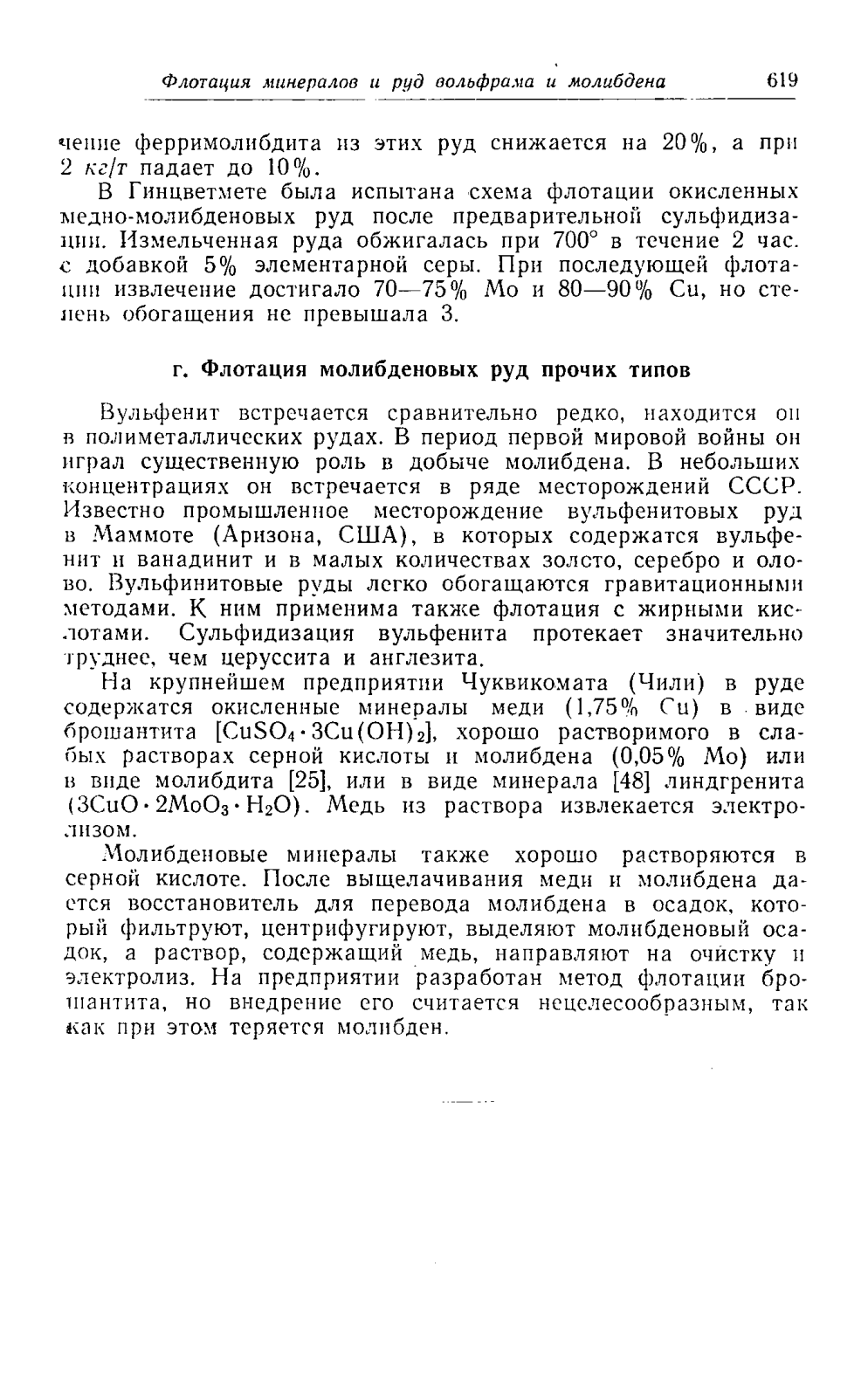 Флотация минералов и руд вольфрама и молибдена 619

чение ферримолибдита из этих руд снижается на 20%, а при 2 кг/т падает до 10%.

В Гинцветмете была испытана схема флотации окисленных медно-молибденовых руд после предварительной сульфидизации. Измельченная руда обжигалась при 700° в течение 2 час. с добавкой 5% элементарной серы. При последующей флотации извлечение достигало 70—75% Mo и 80—90% Cu, но степень обогащения не превышала 3.

г. Флотация молибденовых руд прочих типов

Вульфенит встречается сравнительно редко, находится он в полиметаллических рудах. В период первой мировой войны он играл существенную роль в добыче молибдена. В небольших концентрациях он встречается в ряде месторождений СССР. Известно промышленное месторождение вульфенитовых руд в Маммоте (Аризона, США), в которых содержатся вульфенит и ванадинит и в малых количествах золото, серебро и олово. Вульфинитовые руды легко обогащаются гравитационными методами. К ним применима также флотация с жирными кислотами. Сульфидизация вульфенита протекает значительно труднее, чем церуссита и англезита.

На крупнейшем предприятии Чуквикомата (Чили) в руде содержатся окисленные минералы меди (1,75% Cu) в виде брошантита [$CuSO_4 \cdot 3Cu(OH)_2$], хорошо растворимого в слабых растворах серной кислоты и молибдена (0,05% Mo) или в виде молибдита [25], или в виде минерала [48] линдгренита ($3CuO \cdot 2MoO_3 \cdot H_2O$). Медь из раствора извлекается электролизом.

Молибденовые минералы также хорошо растворяются в серной кислоте. После выщелачивания меди и молибдена дается восстановитель для перевода молибдена в осадок, который фильтруют, центрифугируют, выделяют молибденовый осадок, а раствор, содержащий медь, направляют на очистку и электролиз. На предприятии разработан метод флотации брошантита, но внедрение его считается нецелесообразным, так как при этом теряется молибден.